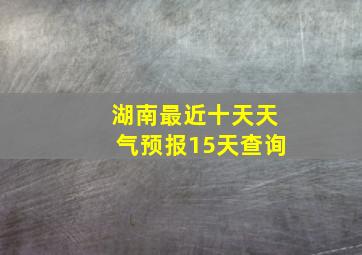 湖南最近十天天气预报15天查询